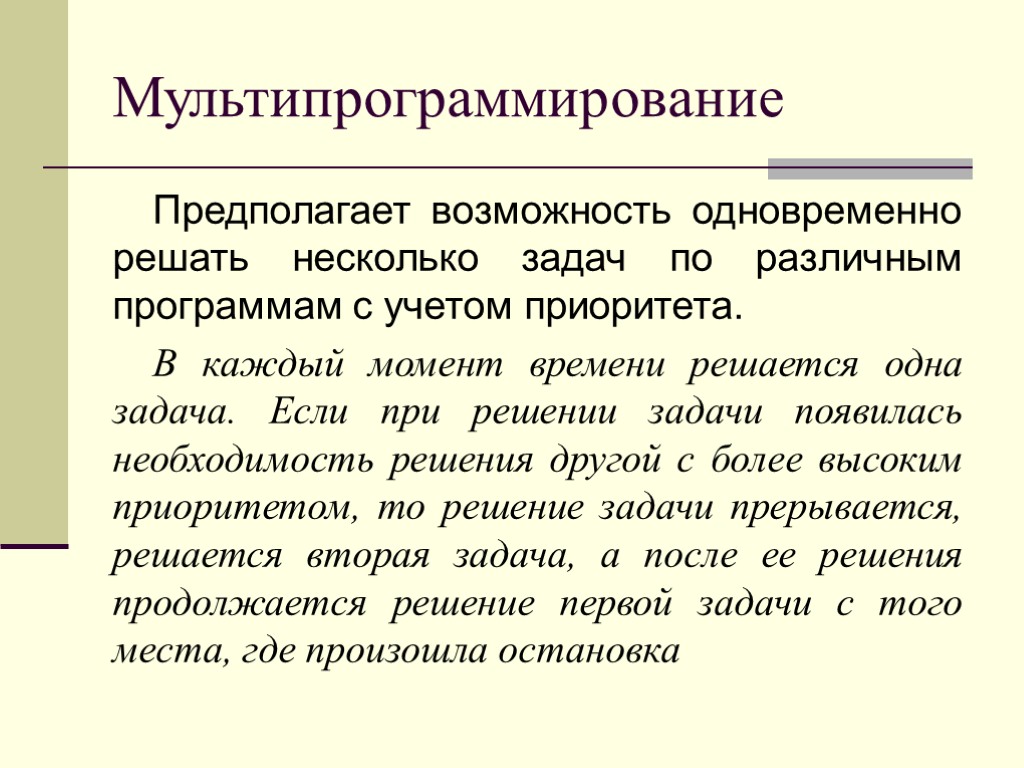 Мультипрограммирование

Предполагает возможность одновременно решать несколько задач по различным программам с учетом приоритета.

В каждый момент времени решается одна задача. Если при решении задачи появилась необходимость решения другой с более высоким приоритетом, то решение задачи прерывается, решается вторая задача, а после ее решения продолжается решение первой задачи с того места, где произошла остановка